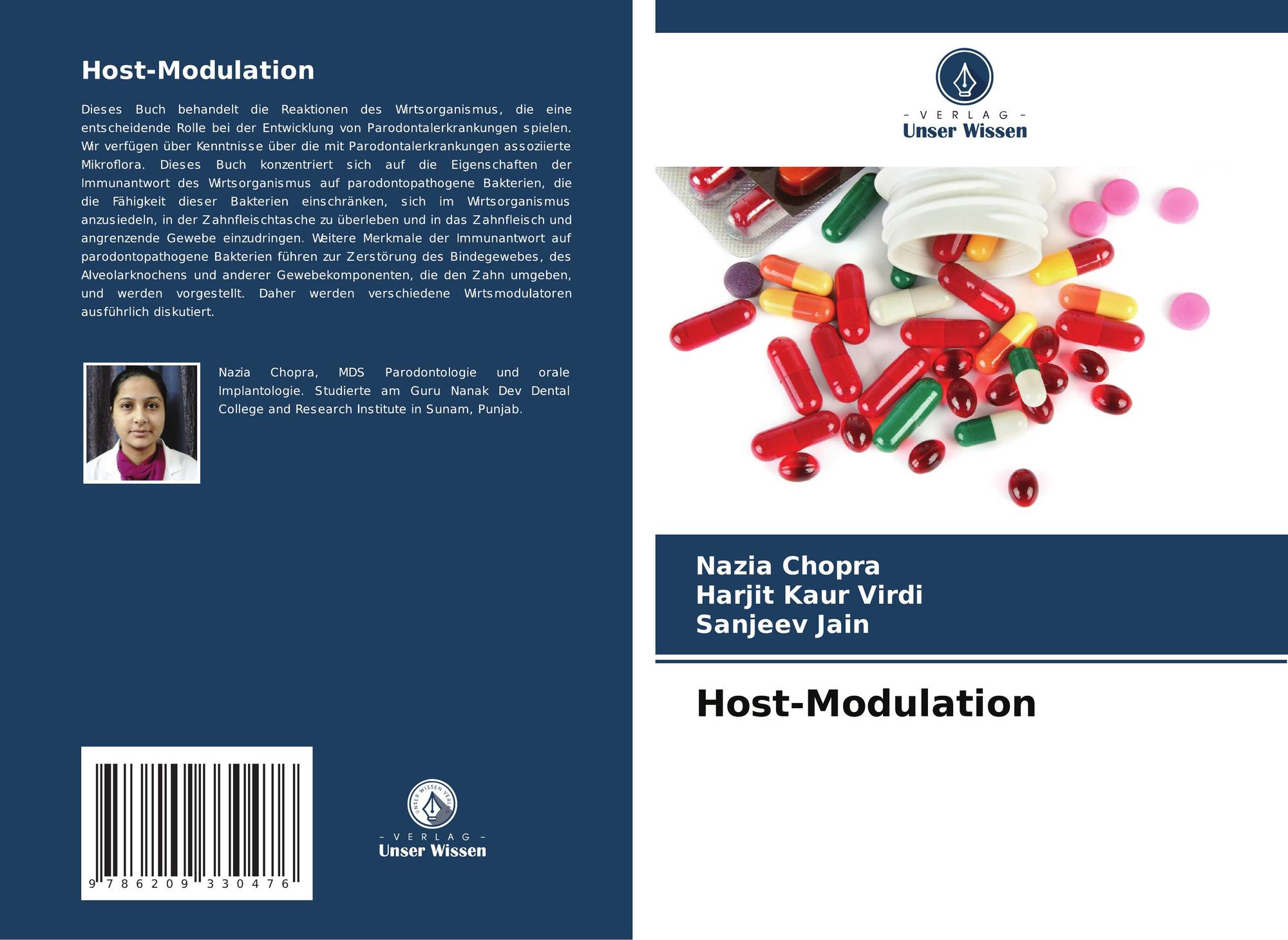 Host-Modulation

Dieses Buch behandelt die Reaktionen des Wirtsorganismus, die eine entscheidende Rolle bei der Entwicklung von Parodontalerkrankungen spielen. Wir verfügen über Kenntnisse über die mit Parodontalerkrankungen assoziierte Mikroflora. Dieses Buch konzentriert sich auf die Eigenschaften der Immunantwort des Wirtsorganismus auf parodontopathogene Bakterien, die die Fähigkeit dieser Bakterien einschränken, sich im Wirtsorganismus anzusiedeln, in der Zahnfleischtasche zu überleben und in das Zahnfleisch und angrenzende Gewebe einzudringen. Weitere Merkmale der Immunantwort auf parodontopathogene Bakterien führen zur Zerstörung des Bindegewebes, des Alveolarknochens und anderer Gewebekomponenten, die den Zahn umgeben, und werden vorgestellt. Daher werden verschiedene Wirtsmodulatoren ausführlich diskutiert.

Nazia Chopra, MDS Parodontologie und orale Implantologie. Studierte am Guru Nanak Dev Dental College and Research Institute in Sunam, Punjab.

9 786209 330476

- VERLAG -
Unser Wissen

- VERLAG -
Unser Wissen

Nazia Chopra
Harjit Kaur Virdi
Sanjeev Jain

Host-Modulation